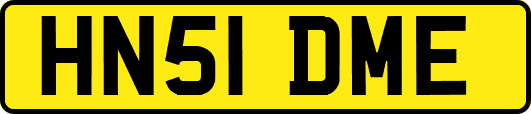 HN51 DME